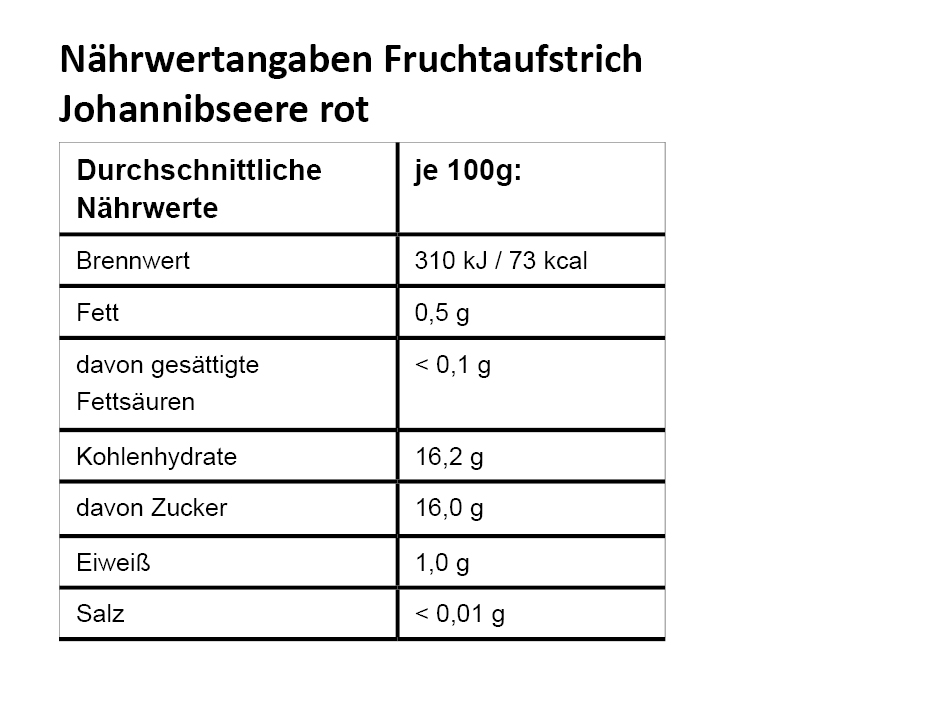 Nährwertangaben Fruchtaufstrich Johannibseere rot

| Durchschnittliche Nährwerte | je 100g: |
|---|---|
| Brennwert | 310 kJ / 73 kcal |
| Fett | 0,5 g |
| davon gesättigte Fettsäuren | < 0,1 g |
| Kohlenhydrate | 16,2 g |
| davon Zucker | 16,0 g |
| Eiweiß | 1,0 g |
| Salz | < 0,01 g |